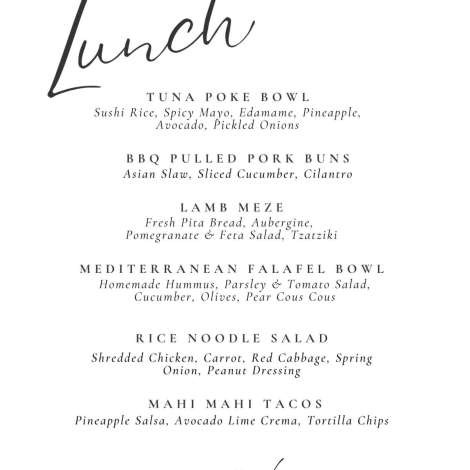 Lunch

TUNA POKE BOWL
Sushi Rice, Spicy Mayo, Edamame, Pineapple, Avocado, Pickled Onions

BBQ PULLED PORK BUNS
Asian Slaw, Sliced Cucumber, Cilantro

LAMB MEZE
Fresh Pita Bread, Aubergine, Pomegranate & Feta Salad, Tzatziki

MEDITERRANEAN FALAFEL BOWL
Homemade Hummus, Parsley & Tomato Salad, Cucumber, Olives, Pear Cous Cous

RICE NOODLE SALAD
Shredded Chicken, Carrot, Red Cabbage, Spring Onion, Peanut Dressing

MAHI MAHI TACOS
Pineapple Salsa, Avocado Lime Crema, Tortilla Chips